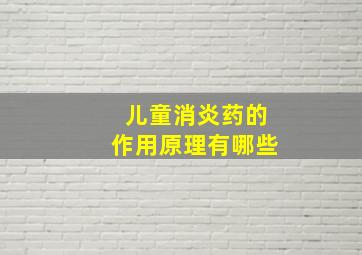 儿童消炎药的
作用原理有哪些